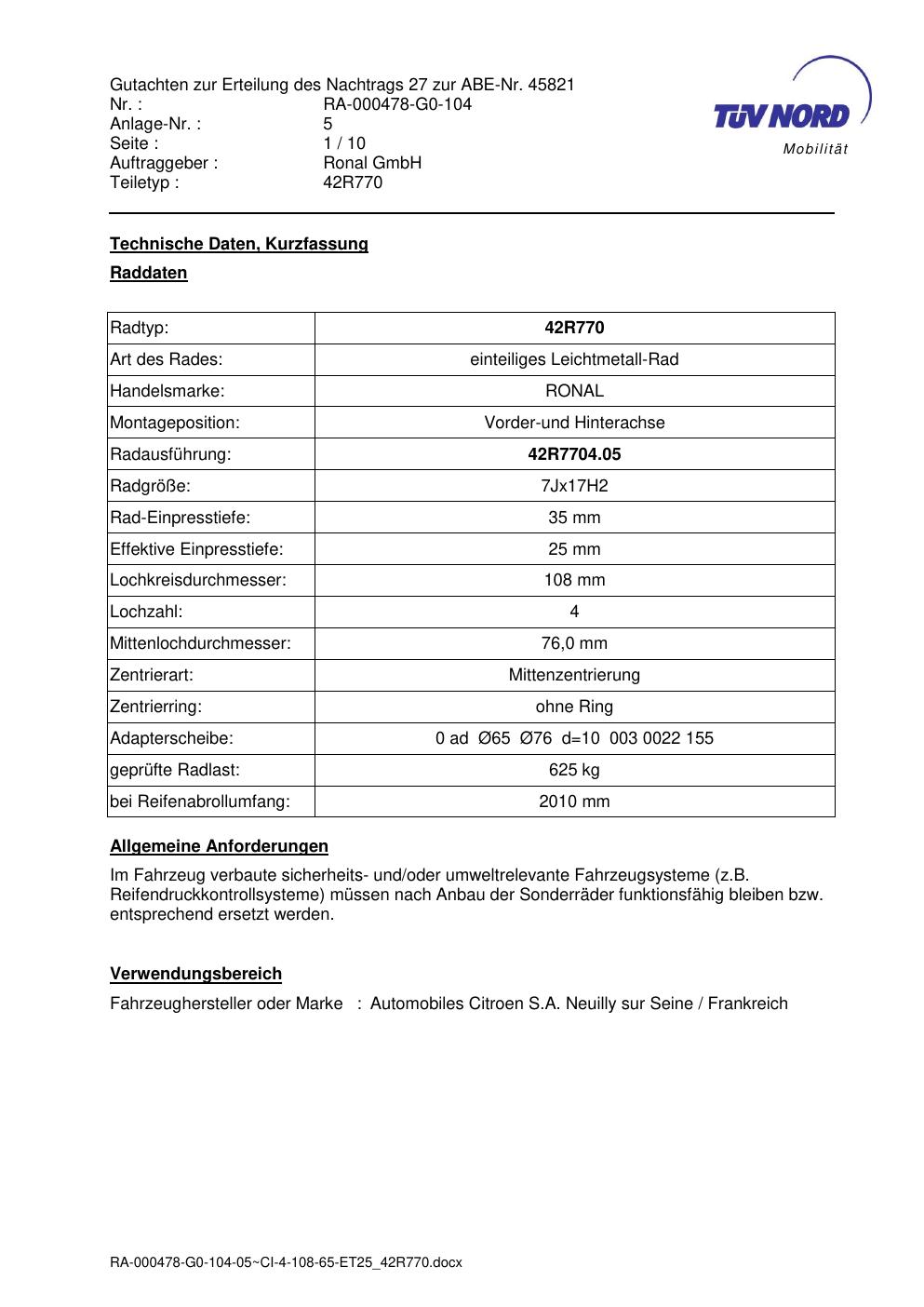 Gutachten zur Erteilung des Nachtrags 27 zur ABE-Nr. 45821
Nr. : RA-000478-G0-104
Anlage-Nr. : 5
Seite : 1 / 10
Auftraggeber : Ronal GmbH
Teiletyp : 42R770

TÜV NORD
Mobilität

Technische Daten, Kurzfassung

Raddaten

| Radtyp: | 42R770 |
|---|---|
| Art des Rades: | einteiliges Leichtmetall-Rad |
| Handelsmarke: | RONAL |
| Montageposition: | Vorder-und Hinterachse |
| Radausführung: | 42R7704.05 |
| Radgröße: | 7Jx17H2 |
| Rad-Einpresstiefe: | 35 mm |
| Effektive Einpresstiefe: | 25 mm |
| Lochkreisdurchmesser: | 108 mm |
| Lochzahl: | 4 |
| Mittenlochdurchmesser: | 76,0 mm |
| Zentrierart: | Mittenzentrierung |
| Zentrierring: | ohne Ring |
| Adapterscheibe: | 0 ad Ø65 Ø76 d=10 003 0022 155 |
| geprüfte Radlast: | 625 kg |
| bei Reifenabrollumfang: | 2010 mm |

Allgemeine Anforderungen

Im Fahrzeug verbaute sicherheits- und/oder umweltrelevante Fahrzeugsysteme (z.B. Reifendruckkontrollsysteme) müssen nach Anbau der Sonderräder funktionsfähig bleiben bzw. entsprechend ersetzt werden.

Verwendungsbereich

Fahrzeughersteller oder Marke : Automobiles Citroen S.A. Neuilly sur Seine / Frankreich

RA-000478-G0-104-05~CI-4-108-65-ET25_42R770.docx